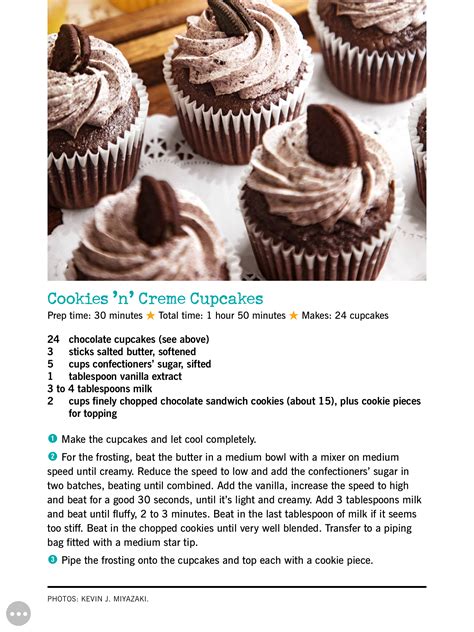 Cookies 'n' Creme Cupcakes

Prep time: 30 minutes ★ Total time: 1 hour 50 minutes ★ Makes: 24 cupcakes

24 chocolate cupcakes (see above)
3 sticks salted butter, softened
5 cups confectioners' sugar, sifted
1 tablespoon vanilla extract
3 to 4 tablespoons milk
2 cups finely chopped chocolate sandwich cookies (about 15), plus cookie pieces for topping

1 Make the cupcakes and let cool completely.

2 For the frosting, beat the butter in a medium bowl with a mixer on medium speed until creamy. Reduce the speed to low and add the confectioners' sugar in two batches, beating until combined. Add the vanilla, increase the speed to high and beat for a good 30 seconds, until it's light and creamy. Add 3 tablespoons milk and beat until fluffy, 2 to 3 minutes. Beat in the last tablespoon of milk if it seems too stiff. Beat in the chopped cookies until very well blended. Transfer to a piping bag fitted with a medium star tip.

3 Pipe the frosting onto the cupcakes and top each with a cookie piece.

PHOTOS: KEVIN J. MIYAZAKI.